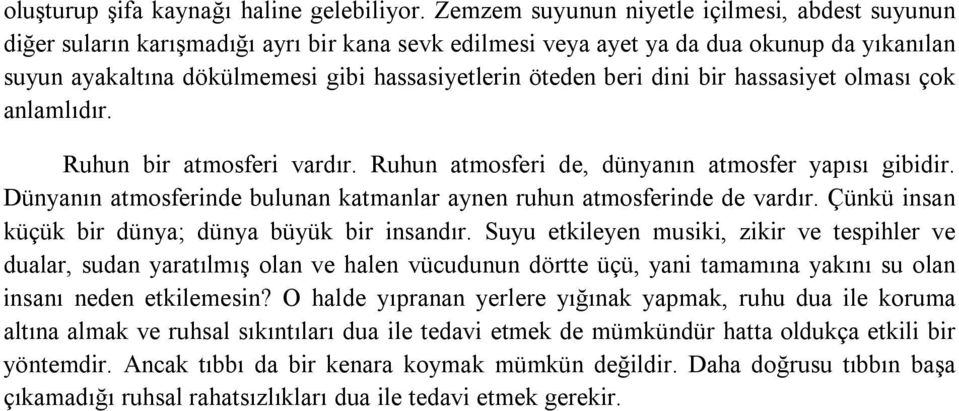 oluşturup şifa kaynağı haline gelebiliyor. Zemzem suyunun niyetle içilmesi, abdest suyunun diğer suların karışmadığı ayrı bir kana sevk edilmesi veya ayet ya da dua okunup da yıkanılan suyun ayakaltına dökülmemesi gibi hassasiyetlerin öteden beri dini bir hassasiyet olması çok anlamlıdır.

Ruhun bir atmosferi vardır. Ruhun atmosferi de, dünyanın atmosfer yapısı gibidir. Dünyanın atmosferinde bulunan katmanlar aynen ruhun atmosferinde de vardır. Çünkü insan küçük bir dünya; dünya büyük bir insandır. Suyu etkileyen musiki, zikir ve tespihler ve dualar, sudan yaratılmış olan ve halen vücudunun dörtte üçü, yani tamamına yakını su olan insanı neden etkilemesin? O halde yıpranan yerlere yığınak yapmak, ruhu dua ile koruma altına almak ve ruhsal sıkıntıları dua ile tedavi etmek de mümkündür hatta oldukça etkili bir yöntemdir. Ancak tıbbı da bir kenara koymak mümkün değildir. Daha doğrusu tıbbın başa çıkamadığı ruhsal rahatsızlıkları dua ile tedavi etmek gerekir.